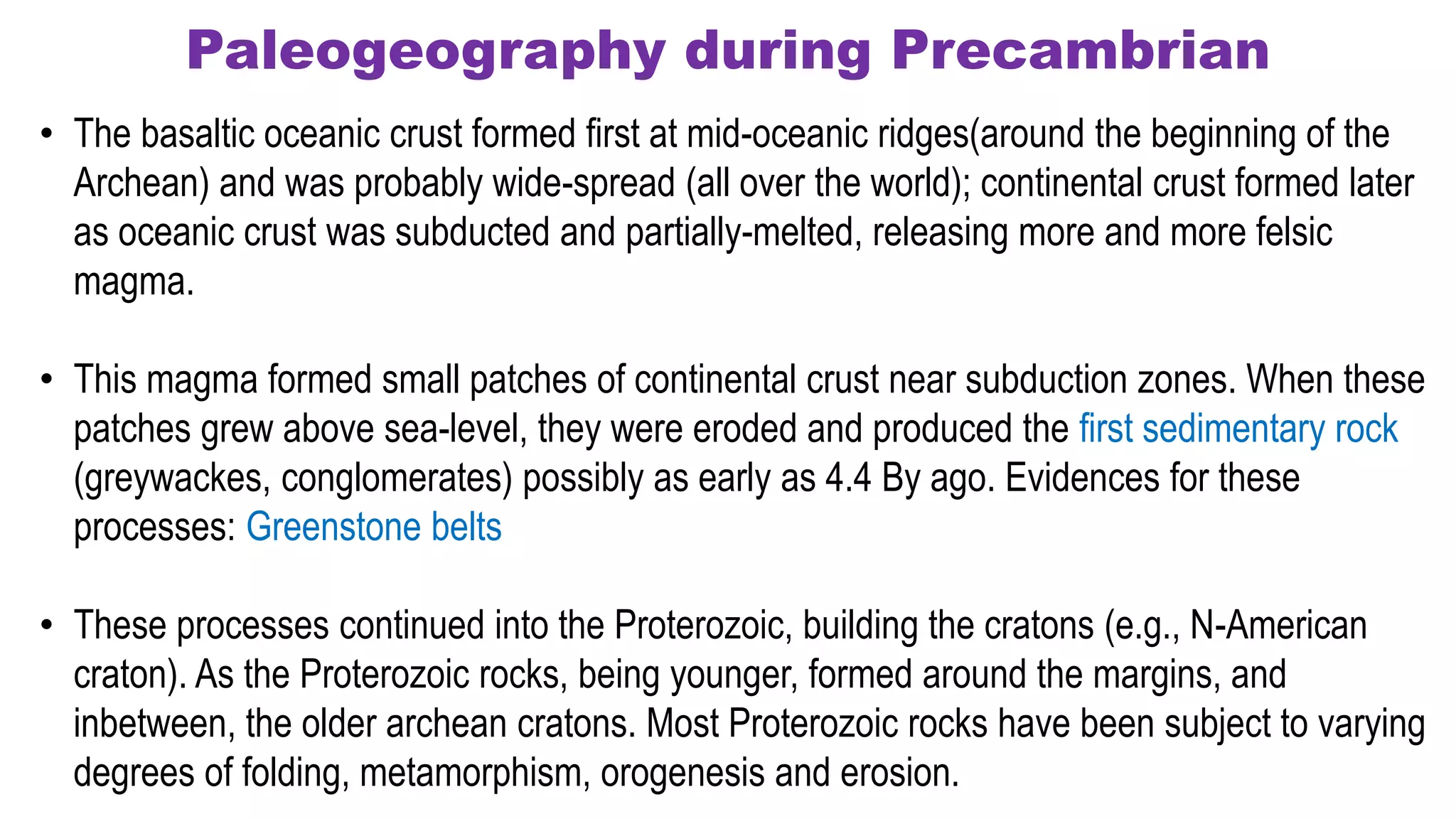 Paleogeography during Precambrian

• The basaltic oceanic crust formed first at mid-oceanic ridges(around the beginning of the Archean) and was probably wide-spread (all over the world); continental crust formed later as oceanic crust was subducted and partially-melted, releasing more and more felsic magma.

• This magma formed small patches of continental crust near subduction zones. When these patches grew above sea-level, they were eroded and produced the first sedimentary rock (greywackes, conglomerates) possibly as early as 4.4 By ago. Evidences for these processes: Greenstone belts

• These processes continued into the Proterozoic, building the cratons (e.g., N-American craton). As the Proterozoic rocks, being younger, formed around the margins, and inbetween, the older archean cratons. Most Proterozoic rocks have been subject to varying degrees of folding, metamorphism, orogenesis and erosion.